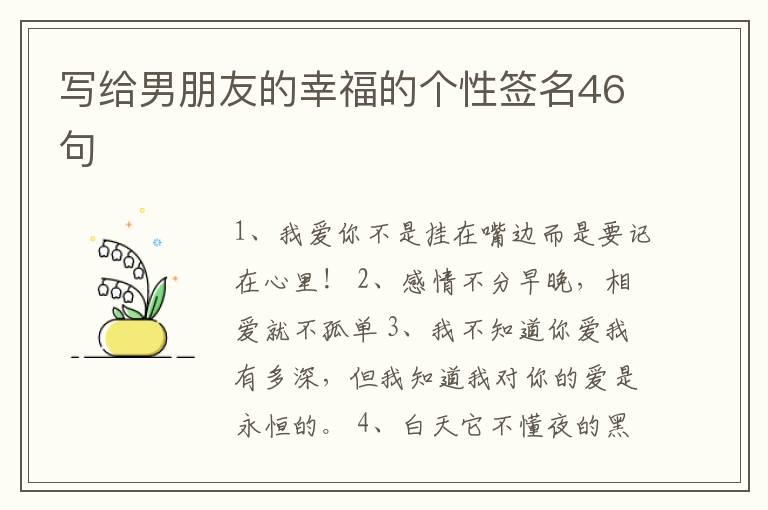 写给男朋友的幸福的个性签名46句

1、我爱你不是挂在嘴边而是要记在心里！ 2、感情不分早晚，相爱就不孤单 3、我不知道你爱我有多深，但我知道我对你的爱是永恒的。 4、白天它不懂夜的黑